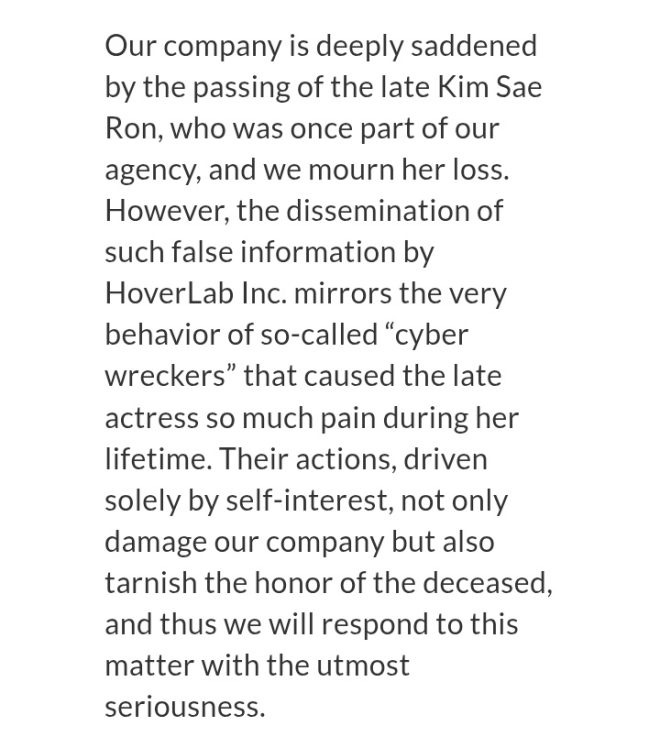 Our company is deeply saddened by the passing of the late Kim Sae Ron, who was once part of our agency, and we mourn her loss. However, the dissemination of such false information by HoverLab Inc. mirrors the very behavior of so-called “cyber wreckers” that caused the late actress so much pain during her lifetime. Their actions, driven solely by self-interest, not only damage our company but also tarnish the honor of the deceased, and thus we will respond to this matter with the utmost seriousness.